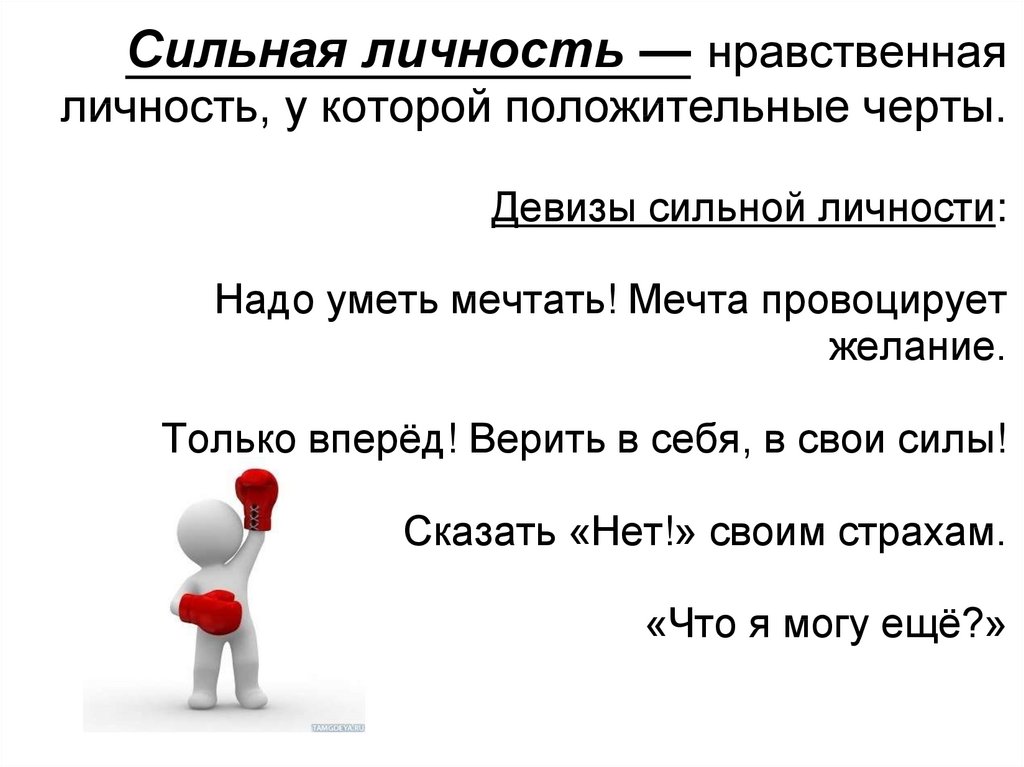 Сильная личность — нравственная личность, у которой положительные черты.

Девизы сильной личности:

Надо уметь мечтать! Мечта провоцирует желание.

Только вперёд! Верить в себя, в свои силы!

Сказать «Нет!» своим страхам.

«Что я могу ещё?»

TAMGDEYA.RU